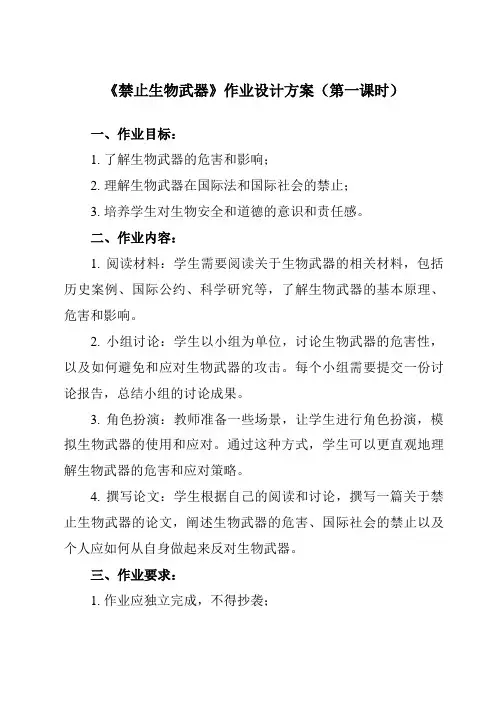 《禁止生物武器》作业设计方案（第一课时）

一、作业目标：

1. 了解生物武器的危害和影响；

2. 理解生物武器在国际法和国际社会的禁止；

3. 培养学生对生物安全和道德的意识和责任感。

二、作业内容：

1. 阅读材料：学生需要阅读关于生物武器的相关材料，包括历史案例、国际公约、科学研究等，了解生物武器的基本原理、危害和影响。

2. 小组讨论：学生以小组为单位，讨论生物武器的危害性，以及如何避免和应对生物武器的攻击。每个小组需要提交一份讨论报告，总结小组的讨论成果。

3. 角色扮演：教师准备一些场景，让学生进行角色扮演，模拟生物武器的使用和应对。通过这种方式，学生可以更直观地理解生物武器的危害和应对策略。

4. 撰写论文：学生根据自己的阅读和讨论，撰写一篇关于禁止生物武器的论文，阐述生物武器的危害、国际社会的禁止以及个人应如何从自身做起来反对生物武器。

三、作业要求：

1. 作业应独立完成，不得抄袭；